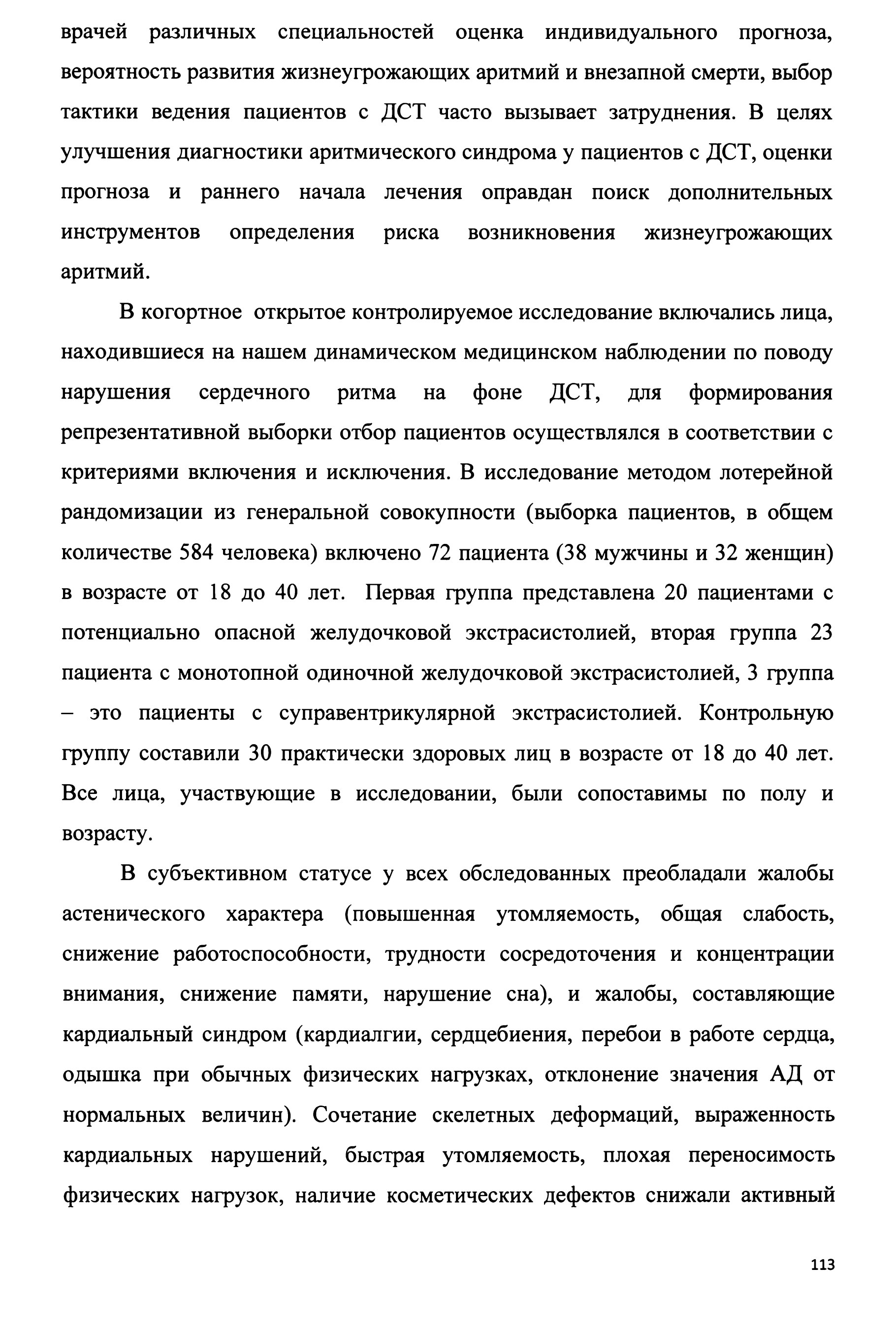 врачей различных специальностей оценка индивидуального прогноза, вероятность развития жизнеугрожающих аритмий и внезапной смерти, выбор тактики ведения пациентов с ДСТ часто вызывает затруднения. В целях улучшения диагностики аритмического синдрома у пациентов с ДСТ, оценки прогноза и раннего начала лечения оправдан поиск дополнительных инструментов определения риска возникновения жизнеугрожающих аритмий.

В когортное открытое контролируемое исследование включались лица, находившиеся на нашем динамическом медицинском наблюдении по поводу нарушения сердечного ритма на фоне ДСТ, для формирования репрезентативной выборки отбор пациентов осуществлялся в соответствии с критериями включения и исключения. В исследование методом лотерейной рандомизации из генеральной совокупности (выборка пациентов, в общем количестве 584 человека) включено 72 пациента (38 мужчины и 32 женщин) в возрасте от 18 до 40 лет. Первая группа представлена 20 пациентами с потенциально опасной желудочковой экстрасистолией, вторая группа 23 пациента с монотопной одиночной желудочковой экстрасистолией, 3 группа – это пациенты с суправентрикулярной экстрасистолией. Контрольную группу составили 30 практически здоровых лиц в возрасте от 18 до 40 лет. Все лица, участвующие в исследовании, были сопоставимы по полу и возрасту.

В субъективном статусе у всех обследованных преобладали жалобы астенического характера (повышенная утомляемость, общая слабость, снижение работоспособности, трудности сосредоточения и концентрации внимания, снижение памяти, нарушение сна), и жалобы, составляющие кардиальный синдром (кардиалгии, сердцебиения, перебои в работе сердца, одышка при обычных физических нагрузках, отклонение значения АД от нормальных величин). Сочетание скелетных деформаций, выраженность кардиальных нарушений, быстрая утомляемость, плохая переносимость физических нагрузок, наличие косметических дефектов снижали активный

113